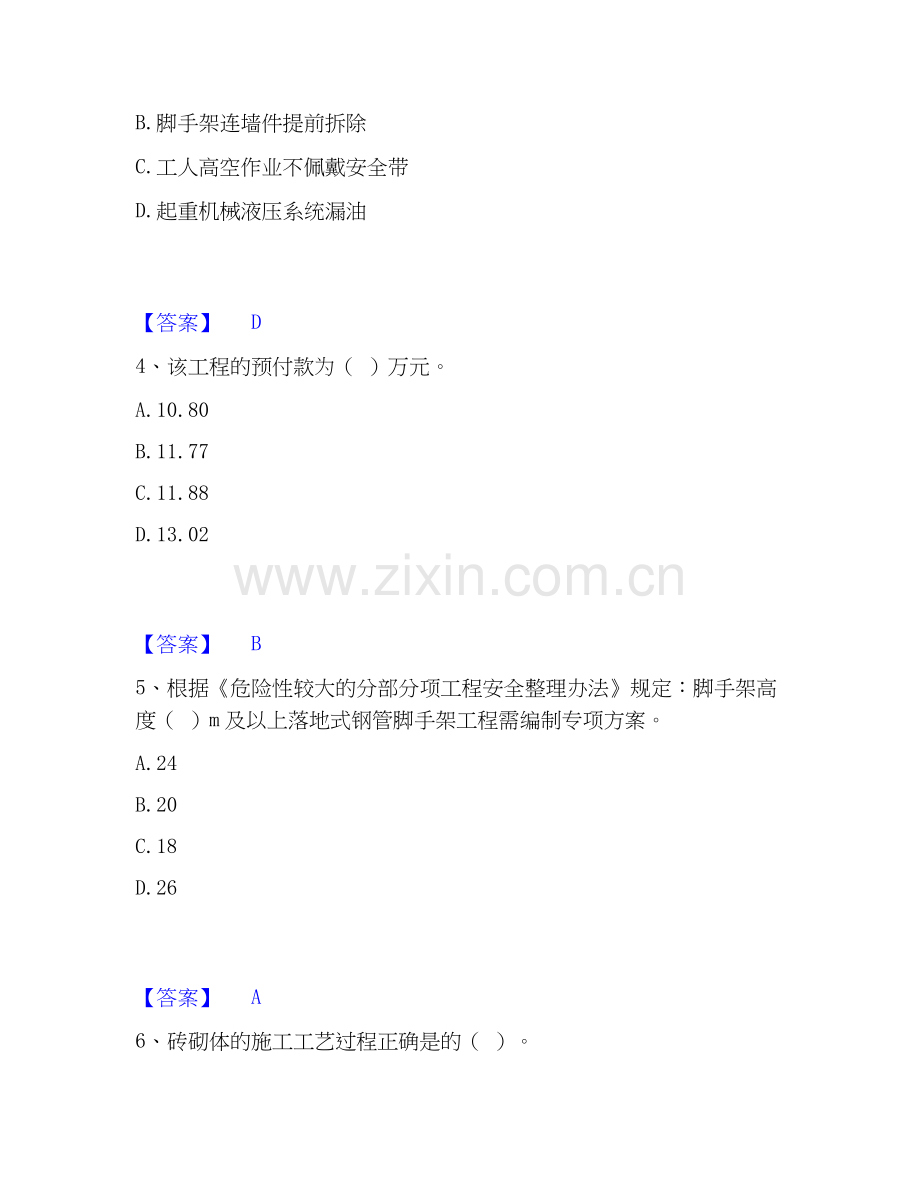 B.脚手架连墙件提前拆除

C.工人高空作业不佩戴安全带

D.起重机械液压系统漏油

【答案】 D

4、该工程的预付款为（ ）万元。

A.10.80

B.11.77

C.11.88

D.13.02

【答案】 B

5、根据《危险性较大的分部分项工程安全整理办法》规定：脚手架高度（ ）m及以上落地式钢管脚手架工程需编制专项方案。

A.24

B.20

C.18

D.26

【答案】 A

6、砖砌体的施工工艺过程正确是的（ ）。

www.zixin.com.cn